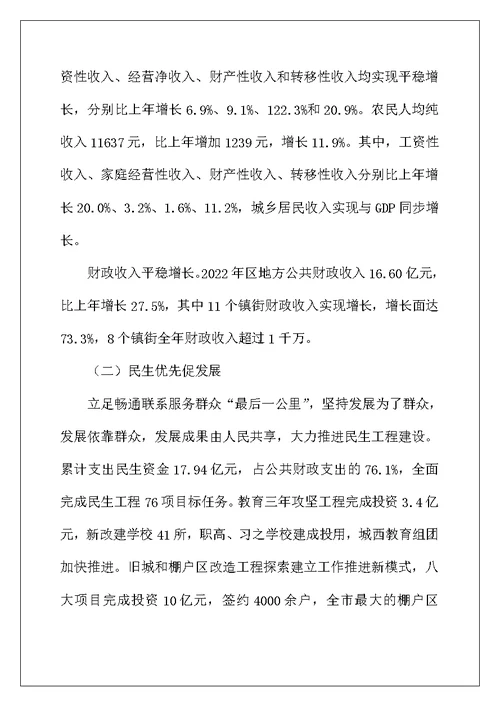 资性收入、经营净收入、财产性收入和转移性收入均实现平稳增长，分别比上年增长 6.9%、9.1%、122.3%和 20.9%。农民人均纯收入 11637 元，比上年增加 1239 元，增长 11.9%。其中，工资性收入、家庭经营性收入、财产性收入、转移性收入分别比上年增长 20.0%、3.2%、1.6%、11.2%，城乡居民收入实现与 GDP 同步增长。

财政收入平稳增长。2022 年区地方公共财政收入 16.60 亿元，比上年增长 27.5%，其中 11 个镇街财政收入实现增长，增长面达 73.3%，8 个镇街全年财政收入超过 1 千万。

（二）民生优先促发展

立足畅通联系服务群众“最后一公里”，坚持发展为了群众，发展依靠群众，发展成果由人民共享，大力推进民生工程建设。累计支出民生资金 17.94 亿元，占公共财政支出的 76.1%，全面完成民生工程 76 项目标任务。教育三年攻坚工程完成投资 3.4 亿元，新改建学校 41 所，职高、习之学校建成投用，城西教育组团加快推进。旧城和棚户区改造工程探索建立工作推进新模式，八大项目完成投资 10 亿元，签约 4000 余户，全市最大的棚户区